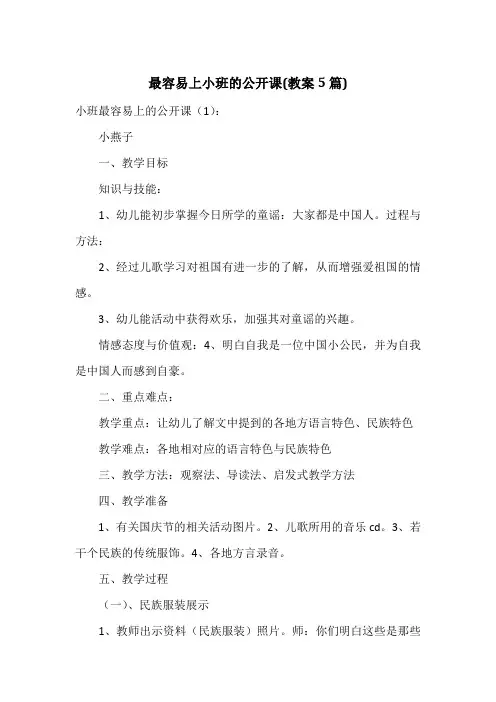 最容易上小班的公开课(教案5篇)

小班最容易上的公开课（1）：

小燕子

一、教学目标

知识与技能：

1、幼儿能初步掌握今日所学的童谣：大家都是中国人。过程与方法：

2、经过儿歌学习对祖国有进一步的了解，从而增强爱祖国的情感。

3、幼儿能活动中获得欢乐，加强其对童谣的兴趣。

情感态度与价值观：4、明白自我是一位中国小公民，并为自我是中国人而感到自豪。

二、重点难点：

教学重点：让幼儿了解文中提到的各地方语言特色、民族特色

教学难点：各地相对应的语言特色与民族特色

三、教学方法：观察法、导读法、启发式教学方法

四、教学准备

1、有关国庆节的相关活动图片。2、儿歌所用的音乐cd。3、若干个民族的传统服饰。4、各地方言录音。

五、教学过程

（一）、民族服装展示

1、教师出示资料（民族服装）照片。师：你们明白这些是那些